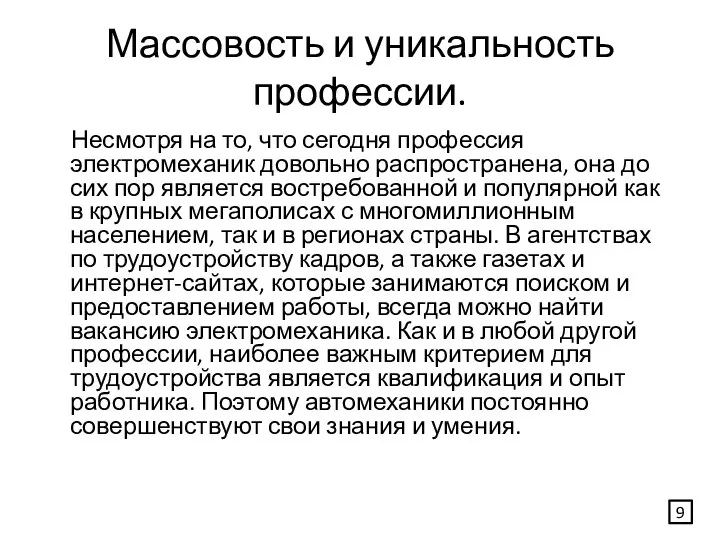 Массовость и уникальность профессии.

Несмотря на то, что сегодня профессия электромеханик довольно распространена, она до сих пор является востребованной и популярной как в крупных мегаполисах с многомиллионным населением, так и в регионах страны. В агентствах по трудоустройству кадров, а также газетах и интернет-сайтах, которые занимаются поиском и предоставлением работы, всегда можно найти вакансию электромеханика. Как и в любой другой профессии, наиболее важным критерием для трудоустройства является квалификация и опыт работника. Поэтому автомеханики постоянно совершенствуют свои знания и умения.

9